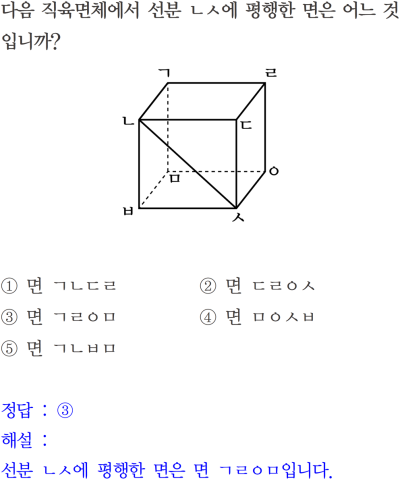 다음 직육면체에서 선분 ㄴㅅ에 평행한 면은 어느 것입니까?

ㄱ
ㄹ
ㄴ
ㄷ
ㅁ
ㅇ
ㅂ
ㅅ

① 면 ㄱㄴㄷㄹ ② 면 ㄷㄹㅇㅅ
③ 면 ㄱㄹㅇㅁ ④ 면 ㅁㅇㅅㅂ
⑤ 면 ㄱㄴㅂㅁ

정답 : ③
해설 :
선분 ㄴㅅ에 평행한 면은 면 ㄱㄹㅇㅁ입니다.